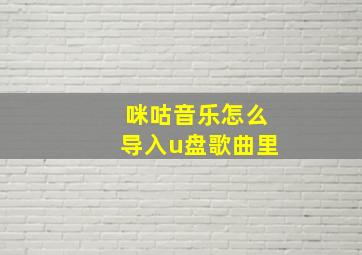 咪咕音乐怎么
导入u盘歌曲里